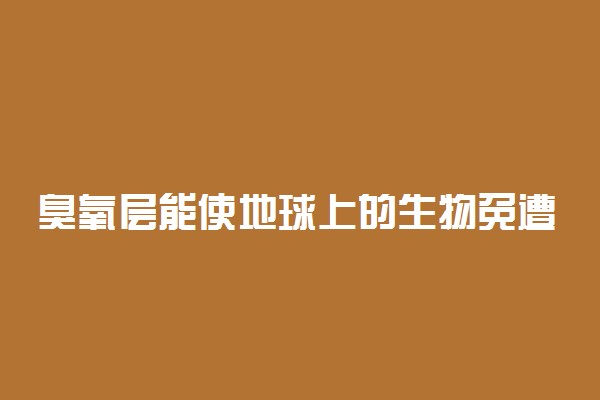 臭氧层能使地球上的生物免遭